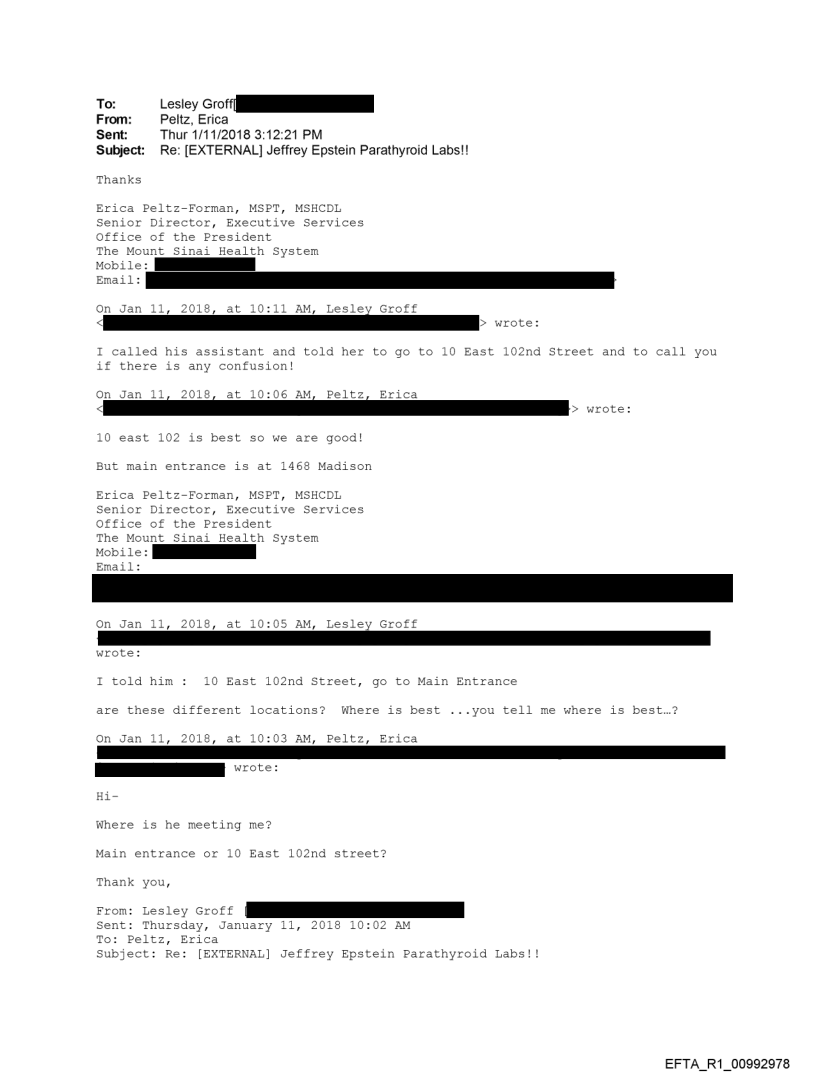 To: Lesley Groff[
From: Peltz, Erica
Sent: Thur 1/11/2018 3:12:21 PM
Subject: Re: [EXTERNAL] Jeffrey Epstein Parathyroid Labs!!

Thanks

Erica Peltz-Forman, MSPT, MSHCDL
Senior Director, Executive Services
Office of the President
The Mount Sinai Health System
Mobile:
Email:

On Jan 11, 2018, at 10:11 AM, Lesley Groff
< > wrote:

I called his assistant and told her to go to 10 East 102nd Street and to call you if there is any confusion!

On Jan 11, 2018, at 10:06 AM, Peltz, Erica
< > wrote:

10 east 102 is best so we are good!

But main entrance is at 1468 Madison

Erica Peltz-Forman, MSPT, MSHCDL
Senior Director, Executive Services
Office of the President
The Mount Sinai Health System
Mobile:
Email:

On Jan 11, 2018, at 10:05 AM, Lesley Groff
wrote:

I told him : 10 East 102nd Street, go to Main Entrance

are these different locations? Where is best ...you tell me where is best…?

On Jan 11, 2018, at 10:03 AM, Peltz, Erica
wrote:

Hi-

Where is he meeting me?

Main entrance or 10 East 102nd street?

Thank you,

From: Lesley Groff [
Sent: Thursday, January 11, 2018 10:02 AM
To: Peltz, Erica
Subject: Re: [EXTERNAL] Jeffrey Epstein Parathyroid Labs!!

EFTA_R1_00992978